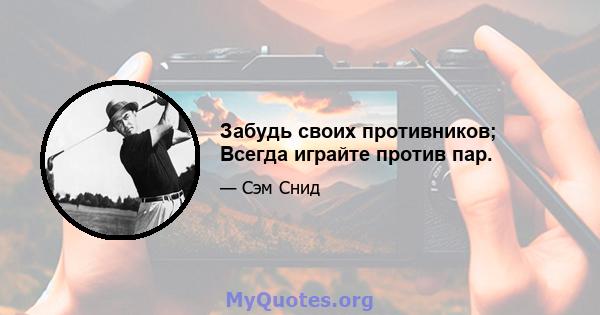 Забудь своих противников; Всегда играйте против пар.

— Сэм Снид

MyQuotes.org